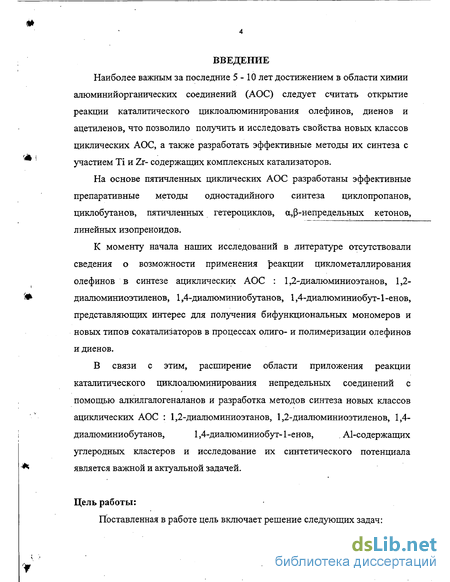 4

ВВЕДЕНИЕ

Наиболее важным за последние 5 - 10 лет достижением в области химии алюминийорганических соединений (АОС) следует считать открытие реакции каталитического циклоалюминирования олефинов, диенов и ацетиленов, что позволило получить и исследовать свойства новых классов циклических АОС, а также разработать эффективные методы их синтеза с участием Ti и Zr- содержащих комплексных катализаторов.

На основе пятичленных циклических АОС разработаны эффективные препаративные методы одностадийного синтеза циклопропанов, циклобутанов, пятичленных гетероциклов, α,β-непредельных кетонов, линейных изопреноидов.

К моменту начала наших исследований в литературе отсутствовали сведения о возможности применения реакции циклометаллирования олефинов в синтезе ациклических АОС : 1,2-диалюминиоэтанов, 1,2-диалюминиоэтиленов, 1,4-диалюминиобутанов, 1,4-диалюминиобут-1-енов, представляющих интерес для получения бифункциональных мономеров и новых типов сокатализаторов в процессах олиго- и полимеризации олефинов и диенов.

В связи с этим, расширение области приложения реакции каталитического циклоалюминирования непредельных соединений с помощью алкилгалогеналанов и разработка методов синтеза новых классов ациклических АОС : 1,2-диалюминиоэтанов, 1,2-диалюминиоэтиленов, 1,4-диалюминиобутанов, 1,4-диалюминиобут-1-енов, Al-содержащих углеродных кластеров и исследование их синтетического потенциала является важной и актуальной задачей.

Цель работы:

Поставленная в работе цель включает решение следующих задач:

dsLib.net
библиотека диссертаций